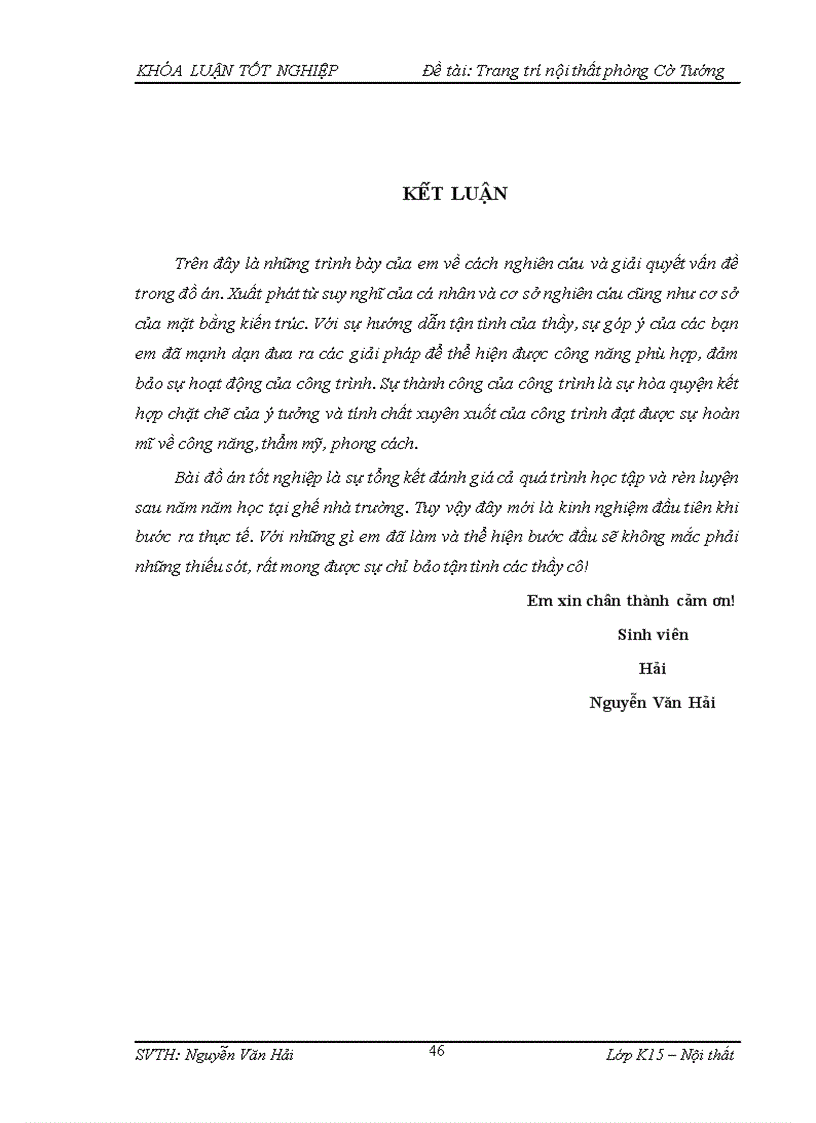 KHÓA LUẬN TỐT NGHIỆP                Đề tài: Trang trí nội thất phòng Cờ Tướng

KẾT LUẬN

Trên đây là những trình bày của em về cách nghiên cứu và giải quyết vấn đề trong đồ án. Xuất phát từ suy nghĩ của cá nhân và cơ sở nghiên cứu cũng như cơ sở của mặt bằng kiến trúc. Với sự hướng dẫn tận tình của thầy, sự góp ý của các bạn em đã mạnh dạn đưa ra các giải pháp để thể hiện được công năng phù hợp, đảm bảo sự hoạt động của công trình. Sự thành công của công trình là sự hòa quyện kết hợp chặt chẽ của ý tưởng và tính chất xuyên xuốt của công trình đạt được sự hoàn mĩ về công năng, thẩm mỹ, phong cách.

Bài đồ án tốt nghiệp là sự tổng kết đánh giá cả quá trình học tập và rèn luyện sau năm năm học tại ghế nhà trường. Tuy vậy đây mới là kinh nghiệm đầu tiên khi bước ra thực tế. Với những gì em đã làm và thể hiện bước đầu sẽ không mắc phải những thiếu sót, rất mong được sự chỉ bảo tận tình các thầy cô!

Em xin chân thành cảm ơn!

Sinh viên

Hải

Nguyễn Văn Hải

SVTH: Nguyễn Văn Hải                46                Lớp K15 – Nội thất